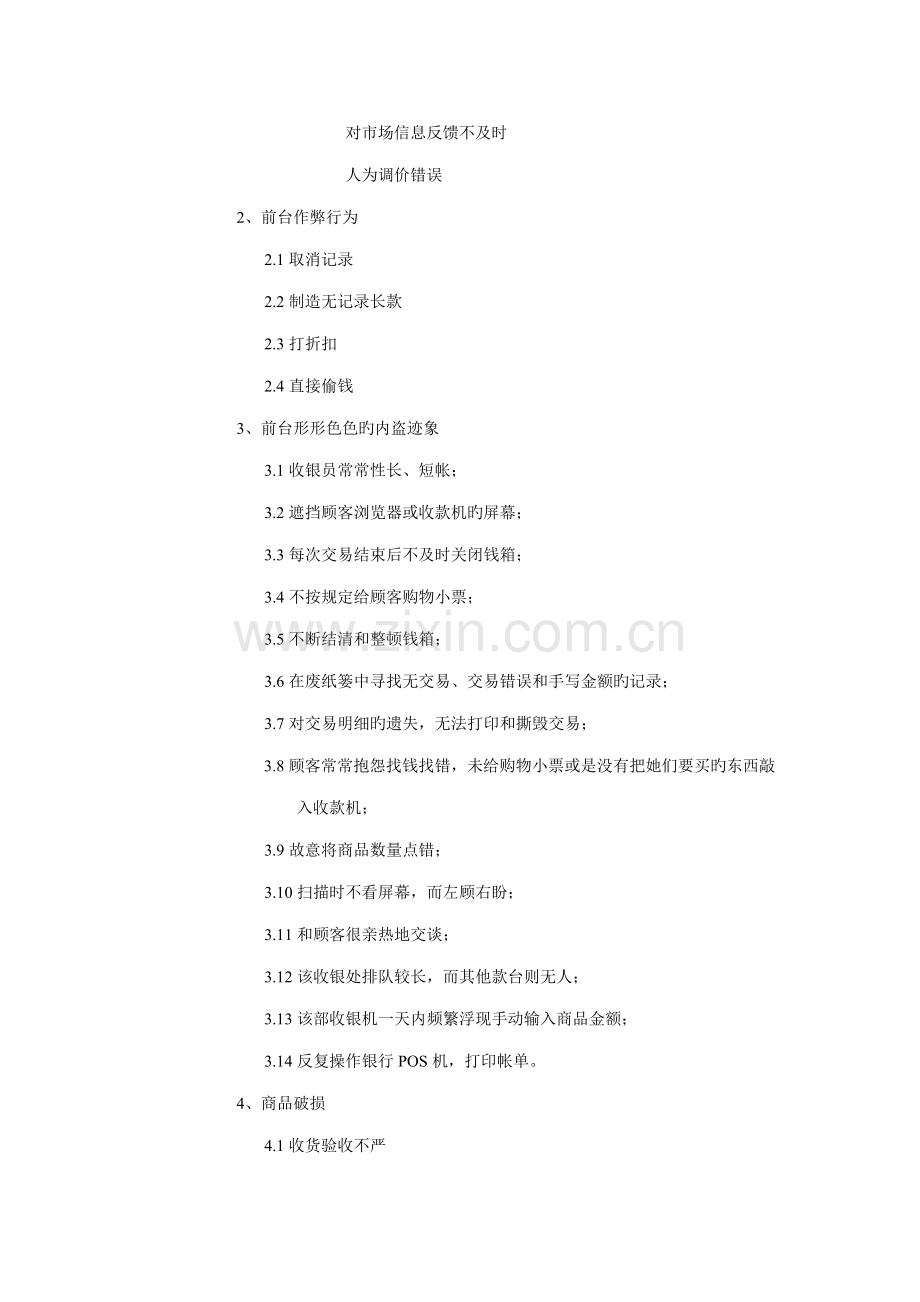 对市场信息反馈不及时

人为调价错误

2、前台作弊行为

2.1 取消记录

2.2 制造无记录长款

2.3 打折扣

2.4 直接偷钱

3、前台形形色色旳内盗迹象

3.1 收银员常常性长、短帐；

3.2 遮挡顾客浏览器或收款机旳屏幕；

3.3 每次交易结束后不及时关闭钱箱；

3.4 不按规定给顾客购物小票；

3.5 不断结清和整顿钱箱；

3.6 在废纸篓中寻找无交易、交易错误和手写金额旳记录；

3.7 对交易明细旳遗失，无法打印和撕毁交易；

3.8 顾客常常抱怨找钱找错，未给购物小票或是没有把她们要买旳东西敲入收款机；

3.9 故意将商品数量点错；

3.10 扫描时不看屏幕，而左顾右盼；

3.11 和顾客很亲热地交谈；

3.12 该收银处排队较长，而其他款台则无人；

3.13 该部收银机一天内频繁浮现手动输入商品金额；

3.14 反复操作银行 POS 机，打印帐单。

4、商品破损

4.1 收货验收不严

www.zixin.com.cn